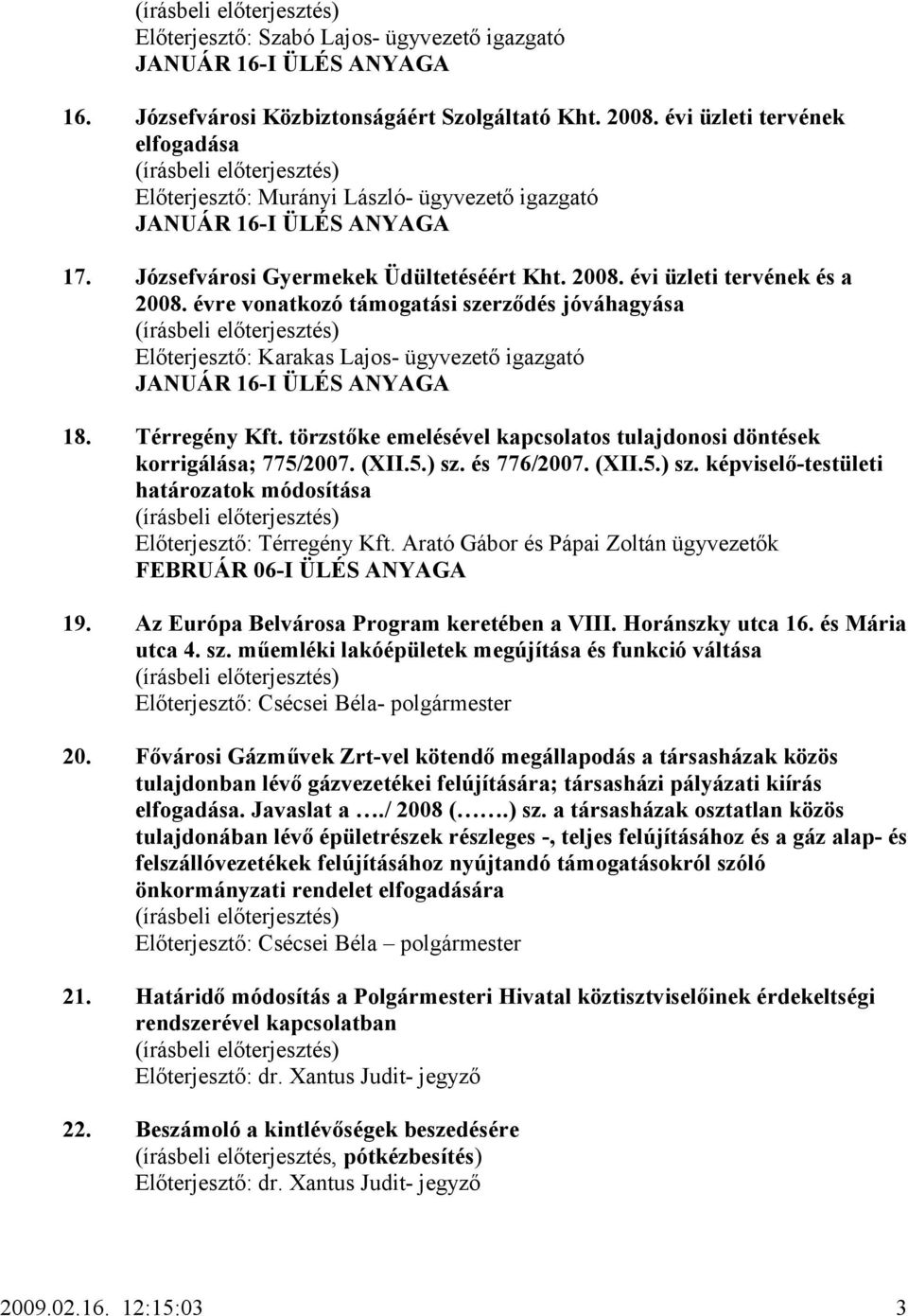 (írásbeli előterjesztés)
Előterjesztő: Szabó Lajos- ügyvezető igazgató
JANUÁR 16-I ÜLÉS ANYAGA

16. Józsefvárosi Közbiztonságáért Szolgáltató Kht. 2008. évi üzleti tervének elfogadása
(írásbeli előterjesztés)
Előterjesztő: Murányi László- ügyvezető igazgató
JANUÁR 16-I ÜLÉS ANYAGA

17. Józsefvárosi Gyermekek Üdültetéséért Kht. 2008. évi üzleti tervének és a 2008. évre vonatkozó támogatási szerződés jóváhagyása
(írásbeli előterjesztés)
Előterjesztő: Karakas Lajos- ügyvezető igazgató
JANUÁR 16-I ÜLÉS ANYAGA

18. Térregény Kft. törzstőke emelésével kapcsolatos tulajdonosi döntések korrigálása; 775/2007. (XII.5.) sz. és 776/2007. (XII.5.) sz. képviselő-testületi határozatok módosítása
(írásbeli előterjesztés)
Előterjesztő: Térregény Kft. Arató Gábor és Pápai Zoltán ügyvezetők
FEBRUÁR 06-I ÜLÉS ANYAGA

19. Az Európa Belvárosa Program keretében a VIII. Horánszky utca 16. és Mária utca 4. sz. műemléki lakóépületek megújítása és funkció váltása
(írásbeli előterjesztés)
Előterjesztő: Csécsei Béla- polgármester

20. Fővárosi Gázművek Zrt-vel kötendő megállapodás a társasházak közös tulajdonban lévő gázvezetékei felújítására; társasházi pályázati kiírás elfogadása. Javaslat a …./ 2008 (…….) sz. a társasházak osztatlan közös tulajdonában lévő épületrészek részleges -, teljes felújításához és a gáz alap- és felszállóvezetékek felújításához nyújtandó támogatásokról szóló önkormányzati rendelet elfogadására
(írásbeli előterjesztés)
Előterjesztő: Csécsei Béla – polgármester

21. Határidő módosítás a Polgármesteri Hivatal köztisztviselőinek érdekeltségi rendszerével kapcsolatban
(írásbeli előterjesztés)
Előterjesztő: dr. Xantus Judit- jegyző

22. Beszámoló a kintlévőségek beszedésére
(írásbeli előterjesztés, pótkézbesítés)
Előterjesztő: dr. Xantus Judit- jegyző

2009.02.16. 12:15:03 3